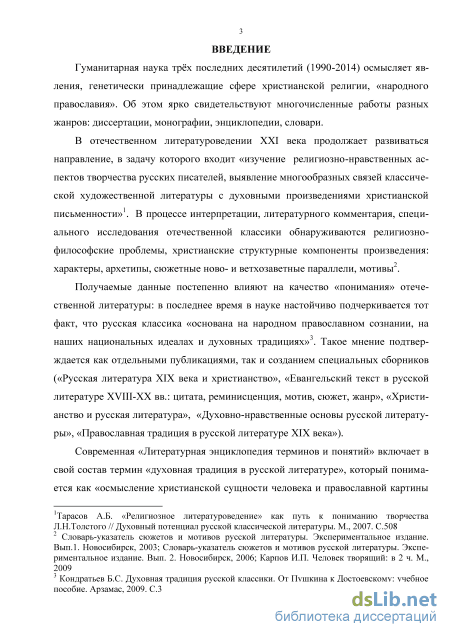 3

ВВЕДЕНИЕ

Гуманитарная наука трёх последних десятилетий (1990-2014) осмысляет явления, генетически принадлежащие сфере христианской религии, «народного православия». Об этом ярко свидетельствуют многочисленные работы разных жанров: диссертации, монографии, энциклопедии, словари.

В отечественном литературоведении XXI века продолжает развиваться направление, в задачу которого входит «изучение религиозно-нравственных аспектов творчества русских писателей, выявление многообразных связей классической художественной литературы с духовными произведениями христианской письменности»$^1$. В процессе интерпретации, литературного комментария, специального исследования отечественной классики обнаруживаются религиозно-философские проблемы, христианские структурные компоненты произведения: характеры, архетипы, сюжетные ново- и ветхозаветные параллели, мотивы$^2$.

Получаемые данные постепенно влияют на качество «понимания» отечественной литературы: в последнее время в науке настойчиво подчеркивается тот факт, что русская классика «основана на народном православном сознании, на наших национальных идеалах и духовных традициях»$^3$. Такое мнение подтверждается как отдельными публикациями, так и созданием специальных сборников («Русская литература XIX века и христианство», «Евангельский текст в русской литературе XVIII-XX вв.: цитата, реминисценция, мотив, сюжет, жанр», «Христианство и русская литература», «Духовно-нравственные основы русской литературы», «Православная традиция в русской литературе XIX века»).

Современная «Литературная энциклопедия терминов и понятий» включает в свой состав термин «духовная традиция в русской литературе», который понимается как «осмысление христианской сущности человека и православной картины

$^1$Тарасов А.Б. «Религиозное литературоведение» как путь к пониманию творчества Л.Н.Толстого // Духовный потенциал русской классической литературы. М., 2007. С.508
$^2$ Словарь-указатель сюжетов и мотивов русской литературы. Экспериментальное издание. Вып.1. Новосибирск, 2003; Словарь-указатель сюжетов и мотивов русской литературы. Экспериментальное издание. Вып. 2. Новосибирск, 2006; Карпов И.П. Человек творящий: в 2 ч. М., 2009
$^3$ Кондратьев Б.С. Духовная традиция русской классики. От Пушкина к Достоевскому: учебное пособие. Арзамас, 2009. С.3

dsLib.net
библиотека диссертаций